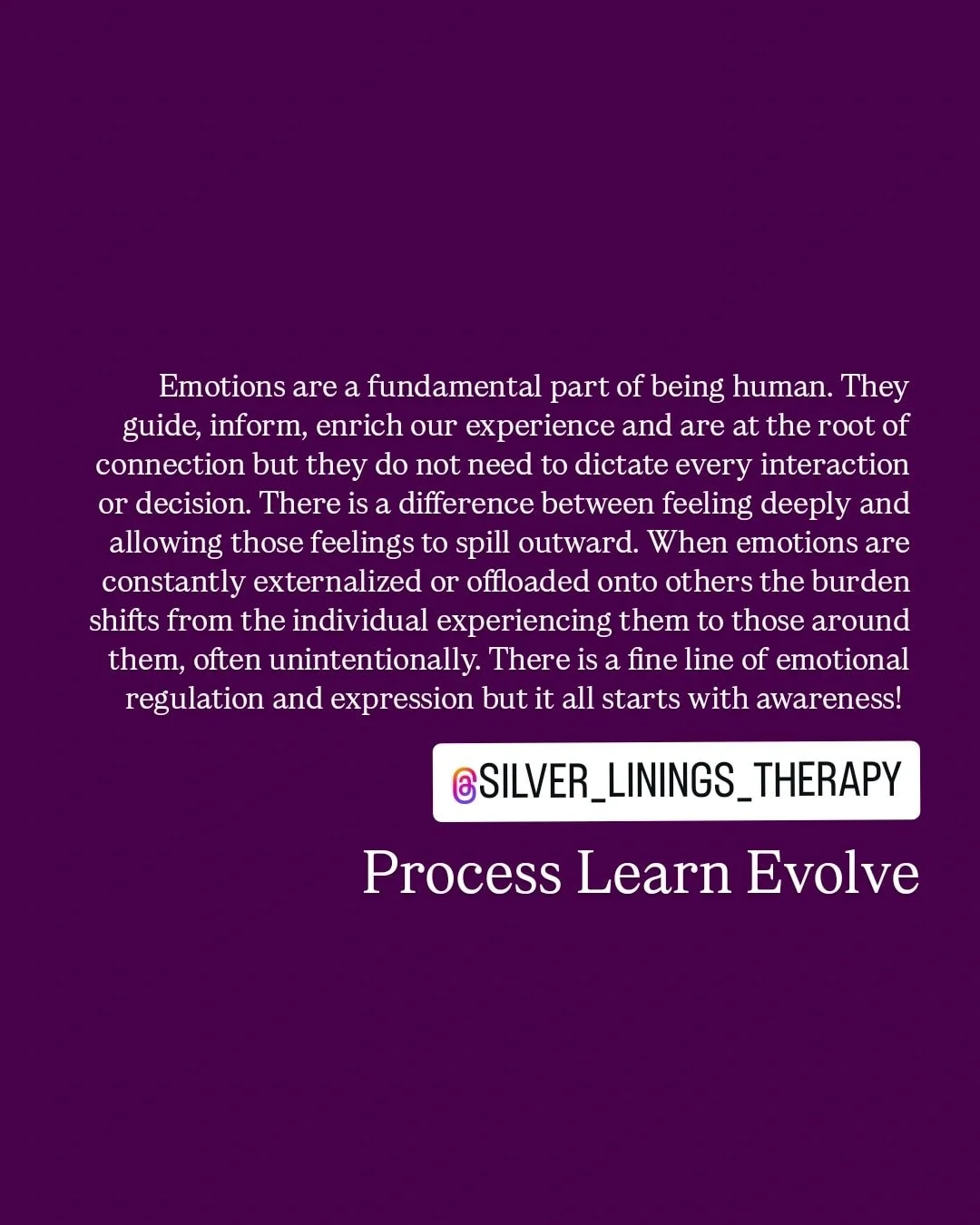 Emotions are a fundamental part of being human. They guide, inform, enrich our experience and are at the root of connection but they do not need to dictate every interaction or decision. There is a difference between feeling deeply and allowing those feelings to spill outward. When emotions are constantly externalized or offloaded onto others the burden shifts from the individual experiencing them to those around them, often unintentionally. There is a fine line of emotional regulation and expression but it all starts with awareness!

@SILVER_LININGS_THERAPY

Process Learn Evolve